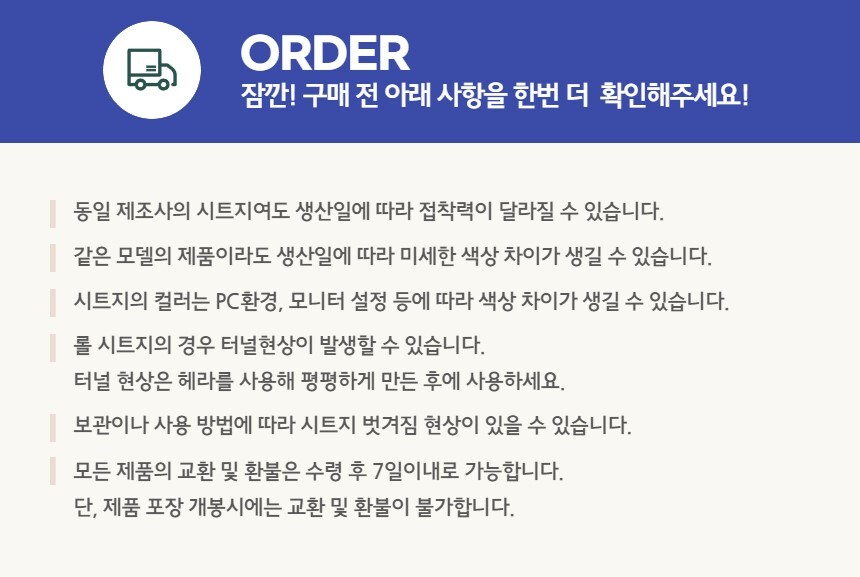 ORDER
잠깐! 구매 전 아래 사항을 한번 더 확인해주세요!

동일 제조사의 시트지여도 생산일에 따라 접착력이 달라질 수 있습니다.

같은 모델의 제품이라도 생산일에 따라 미세한 색상 차이가 생길 수 있습니다.

시트지의 컬러는 PC환경, 모니터 설정 등에 따라 색상 차이가 생길 수 있습니다.

롤 시트지의 경우 터널현상이 발생할 수 있습니다.
터널 현상은 헤라를 사용해 평평하게 만든 후에 사용하세요.

보관이나 사용 방법에 따라 시트지 벗겨짐 현상이 있을 수 있습니다.

모든 제품의 교환 및 환불은 수령 후 7일이내로 가능합니다.
단, 제품 포장 개봉시에는 교환 및 환불이 불가합니다.